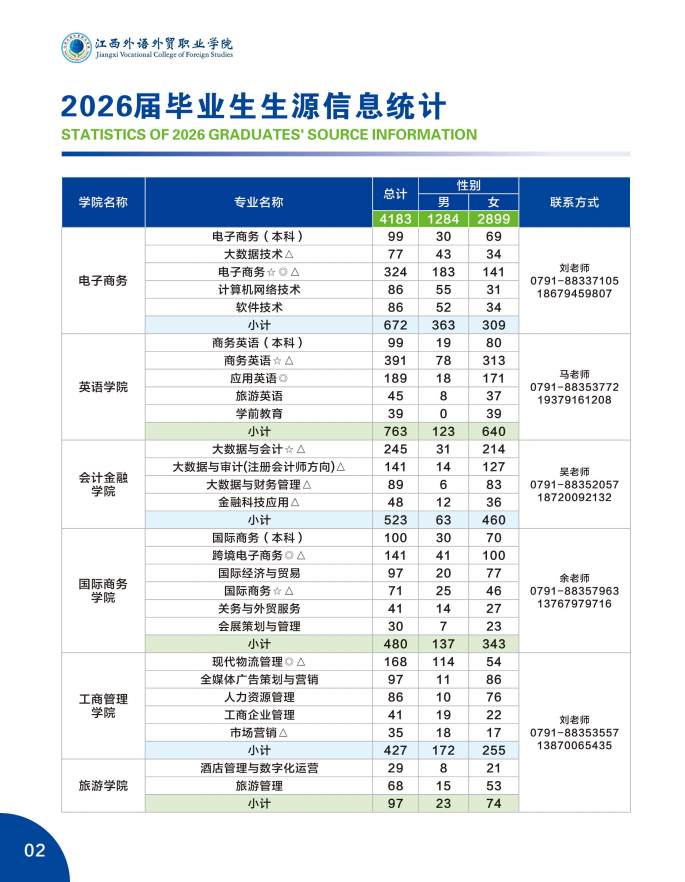 江西外语外贸职业学院
Jiangxi Vocational College of Foreign Studies

2026届毕业生生源信息统计

STATISTICS OF 2026 GRADUATES' SOURCE INFORMATION

| 学院名称 | 专业名称 | 总计 | 性别 男 | 性别 女 | 联系方式 |
|---|---|---|---|---|---|
| | | 4183 | 1284 | 2899 | |
| 电子商务 | 电子商务（本科） | 99 | 30 | 69 | 刘老师 0791-88337105 18679459807 |
| | 大数据技术△ | 77 | 43 | 34 | |
| | 电子商务☆◎△ | 324 | 183 | 141 | |
| | 计算机网络技术 | 86 | 55 | 31 | |
| | 软件技术 | 86 | 52 | 34 | |
| | 小计 | 672 | 363 | 309 | |
| 英语学院 | 商务英语（本科） | 99 | 19 | 80 | 马老师 0791-88353772 19379161208 |
| | 商务英语☆△ | 391 | 78 | 313 | |
| | 应用英语◎ | 189 | 18 | 171 | |
| | 旅游英语 | 45 | 8 | 37 | |
| | 学前教育 | 39 | 0 | 39 | |
| | 小计 | 763 | 123 | 640 | |
| 会计金融学院 | 大数据与会计☆△ | 245 | 31 | 214 | 吴老师 0791-88352057 18720092132 |
| | 大数据与审计(注册会计师方向)△ | 141 | 14 | 127 | |
| | 大数据与财务管理△ | 89 | 6 | 83 | |
| | 金融科技应用△ | 48 | 12 | 36 | |
| | 小计 | 523 | 63 | 460 | |
| 国际商务学院 | 国际商务（本科） | 100 | 30 | 70 | 余老师 0791-88357963 13767979716 |
| | 跨境电子商务◎△ | 141 | 41 | 100 | |
| | 国际经济与贸易 | 97 | 20 | 77 | |
| | 国际商务☆△ | 71 | 25 | 46 | |
| | 关务与外贸服务 | 41 | 14 | 27 | |
| | 会展策划与管理 | 30 | 7 | 23 | |
| | 小计 | 480 | 137 | 343 | |
| 工商管理学院 | 现代物流管理◎△ | 168 | 114 | 54 | 刘老师 0791-88353557 13870065435 |
| | 全媒体广告策划与营销 | 97 | 11 | 86 | |
| | 人力资源管理 | 86 | 10 | 76 | |
| | 工商企业管理 | 41 | 19 | 22 | |
| | 市场营销△ | 35 | 18 | 17 | |
| | 小计 | 427 | 172 | 255 | |
| 旅游学院 | 酒店管理与数字化运营 | 29 | 8 | 21 | |
| | 旅游管理 | 68 | 15 | 53 | |
| | 小计 | 97 | 23 | 74 | |

02